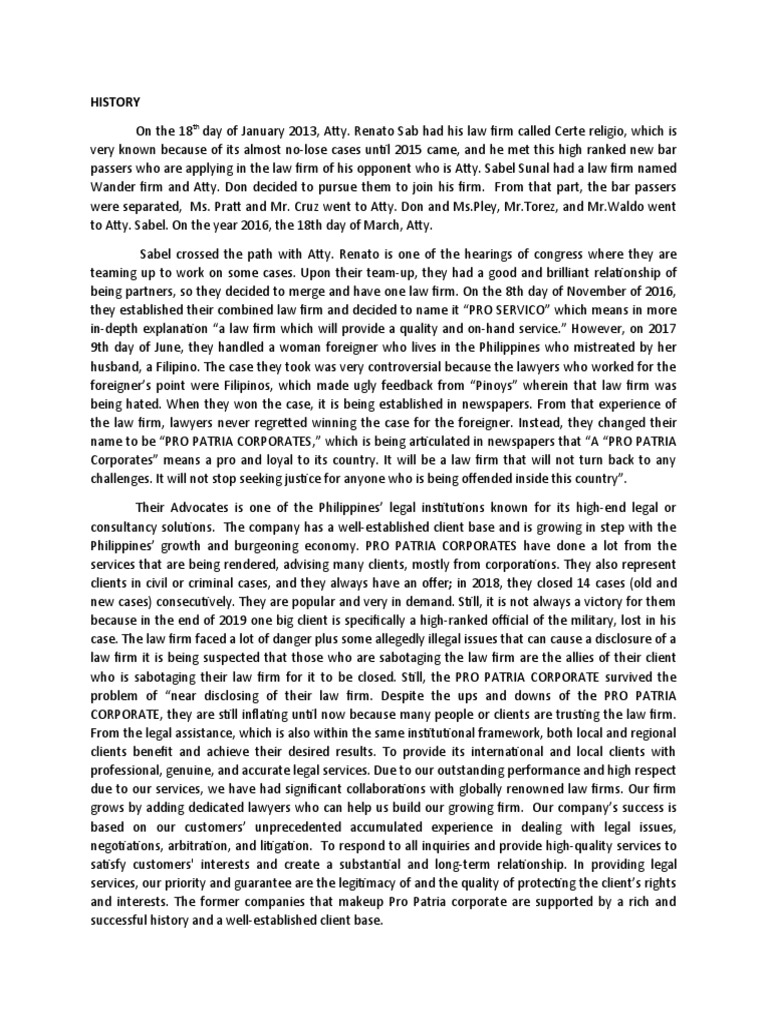 HISTORY

On the 18$^{th}$ day of January 2013, Atty. Renato Sab had his law firm called Certe religio, which is very known because of its almost no-lose cases until 2015 came, and he met this high ranked new bar passers who are applying in the law firm of his opponent who is Atty. Sabel Sunal had a law firm named Wander firm and Atty. Don decided to pursue them to join his firm. From that part, the bar passers were separated, Ms. Pratt and Mr. Cruz went to Atty. Don and Ms.Pley, Mr.Torez, and Mr.Waldo went to Atty. Sabel. On the year 2016, the 18th day of March, Atty.

Sabel crossed the path with Atty. Renato is one of the hearings of congress where they are teaming up to work on some cases. Upon their team-up, they had a good and brilliant relationship of being partners, so they decided to merge and have one law firm. On the 8th day of November of 2016, they established their combined law firm and decided to name it "PRO SERVICO" which means in more in-depth explanation "a law firm which will provide a quality and on-hand service." However, on 2017 9th day of June, they handled a woman foreigner who lives in the Philippines who mistreated by her husband, a Filipino. The case they took was very controversial because the lawyers who worked for the foreigner's point were Filipinos, which made ugly feedback from "Pinoys" wherein that law firm was being hated. When they won the case, it is being established in newspapers. From that experience of the law firm, lawyers never regretted winning the case for the foreigner. Instead, they changed their name to be "PRO PATRIA CORPORATES," which is being articulated in newspapers that "A "PRO PATRIA Corporates" means a pro and loyal to its country. It will be a law firm that will not turn back to any challenges. It will not stop seeking justice for anyone who is being offended inside this country".

Their Advocates is one of the Philippines' legal institutions known for its high-end legal or consultancy solutions. The company has a well-established client base and is growing in step with the Philippines' growth and burgeoning economy. PRO PATRIA CORPORATES have done a lot from the services that are being rendered, advising many clients, mostly from corporations. They also represent clients in civil or criminal cases, and they always have an offer; in 2018, they closed 14 cases (old and new cases) consecutively. They are popular and very in demand. Still, it is not always a victory for them because in the end of 2019 one big client is specifically a high-ranked official of the military, lost in his case. The law firm faced a lot of danger plus some allegedly illegal issues that can cause a disclosure of a law firm it is being suspected that those who are sabotaging the law firm are the allies of their client who is sabotaging their law firm for it to be closed. Still, the PRO PATRIA CORPORATE survived the problem of "near disclosing of their law firm. Despite the ups and downs of the PRO PATRIA CORPORATE, they are still inflating until now because many people or clients are trusting the law firm. From the legal assistance, which is also within the same institutional framework, both local and regional clients benefit and achieve their desired results. To provide its international and local clients with professional, genuine, and accurate legal services. Due to our outstanding performance and high respect due to our services, we have had significant collaborations with globally renowned law firms. Our firm grows by adding dedicated lawyers who can help us build our growing firm. Our company's success is based on our customers' unprecedented accumulated experience in dealing with legal issues, negotiations, arbitration, and litigation. To respond to all inquiries and provide high-quality services to satisfy customers' interests and create a substantial and long-term relationship. In providing legal services, our priority and guarantee are the legitimacy of and the quality of protecting the client's rights and interests. The former companies that makeup Pro Patria corporate are supported by a rich and successful history and a well-established client base.